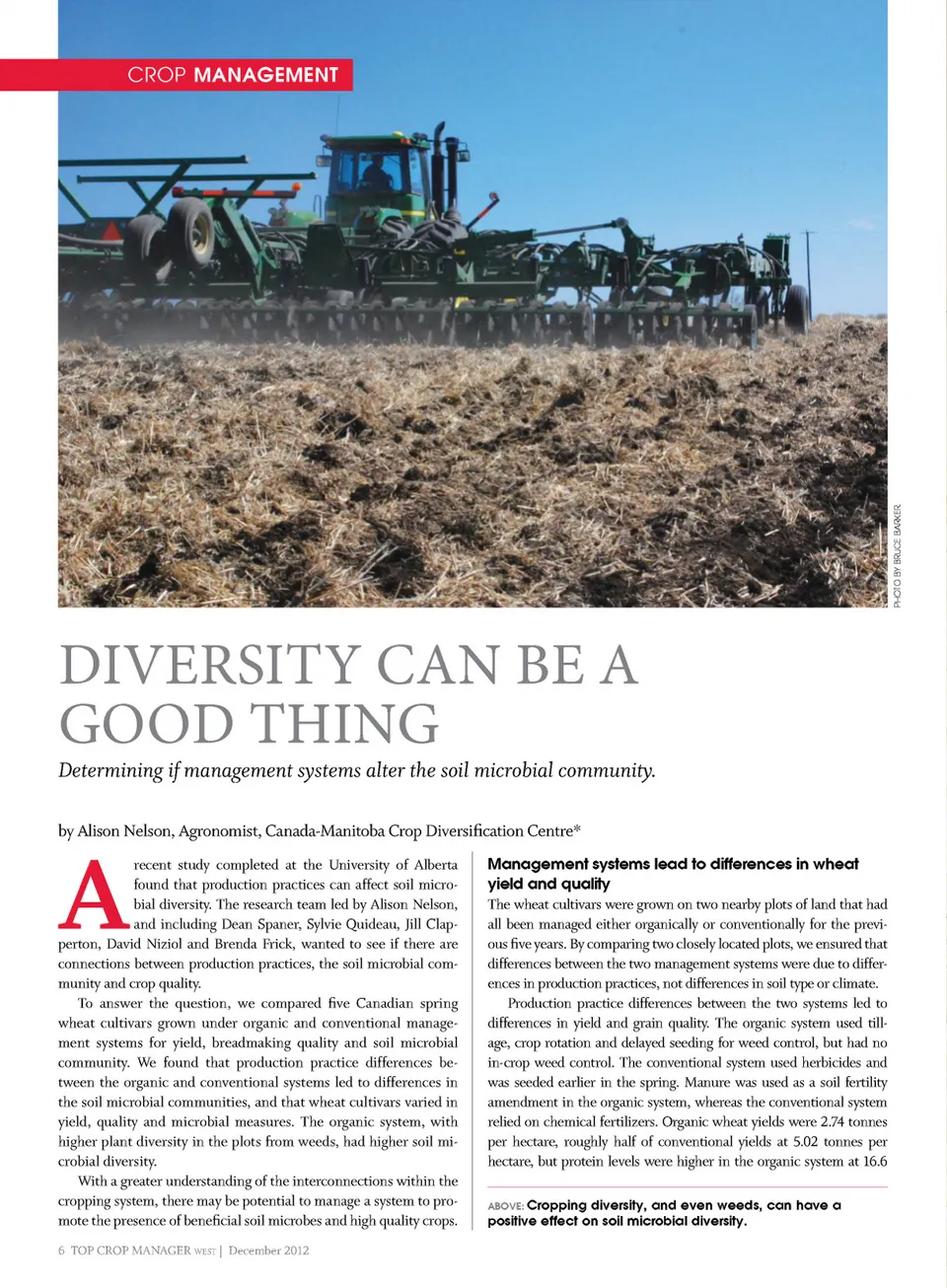 CROP MANAGEMENT

PHOTO BY BRUCE BARKER

DIVERSITY CAN BE A GOOD THING

Determining if management systems alter the soil microbial community.

by Alison Nelson, Agronomist, Canada-Manitoba Crop Diversification Centre*

A recent study completed at the University of Alberta found that production practices can affect soil microbial diversity. The research team led by Alison Nelson, and including Dean Spaner, Sylvie Quideau, Jill Clapperton, David Niziol and Brenda Frick, wanted to see if there are connections between production practices, the soil microbial community and crop quality.

To answer the question, we compared five Canadian spring wheat cultivars grown under organic and conventional management systems for yield, breadmaking quality and soil microbial community. We found that production practice differences between the organic and conventional systems led to differences in the soil microbial communities, and that wheat cultivars varied in yield, quality and microbial measures. The organic system, with higher plant diversity in the plots from weeds, had higher soil microbial diversity.

With a greater understanding of the interconnections within the cropping system, there may be potential to manage a system to promote the presence of beneficial soil microbes and high quality crops.

Management systems lead to differences in wheat yield and quality

The wheat cultivars were grown on two nearby plots of land that had all been managed either organically or conventionally for the previous five years. By comparing two closely located plots, we ensured that differences between the two management systems were due to differences in production practices, not differences in soil type or climate.

Production practice differences between the two systems led to differences in yield and grain quality. The organic system used tillage, crop rotation and delayed seeding for weed control, but had no in-crop weed control. The conventional system used herbicides and was seeded earlier in the spring. Manure was used as a soil fertility amendment in the organic system, whereas the conventional system relied on chemical fertilizers. Organic wheat yields were 2.74 tonnes per hectare, roughly half of conventional yields at 5.02 tonnes per hectare, but protein levels were higher in the organic system at 16.6

ABOVE: Cropping diversity, and even weeds, can have a positive effect on soil microbial diversity.

6 TOP CROP MANAGER WEST | December 2012